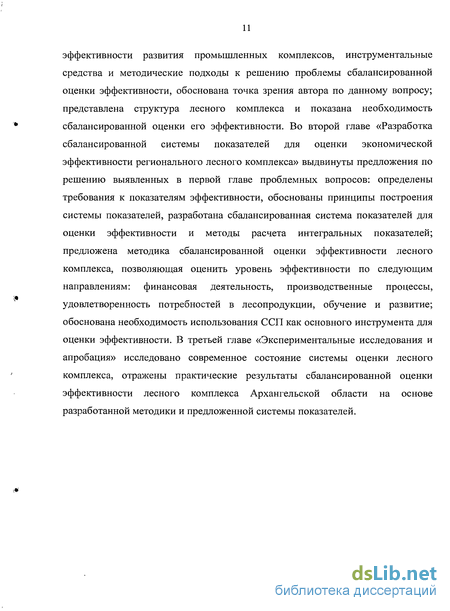 11

эффективности развития промышленных комплексов, инструментальные средства и методические подходы к решению проблемы сбалансированной оценки эффективности, обоснована точка зрения автора по данному вопросу; представлена структура лесного комплекса и показана необходимость сбалансированной оценки его эффективности. Во второй главе «Разработка сбалансированной системы показателей для оценки экономической эффективности регионального лесного комплекса» выдвинуты предложения по решению выявленных в первой главе проблемных вопросов: определены требования к показателям эффективности, обоснованы принципы построения системы показателей, разработана сбалансированная система показателей для оценки эффективности и методы расчета интегральных показателей; предложена методика сбалансированной оценки эффективности лесного комплекса, позволяющая оценить уровень эффективности по следующим направлениям: финансовая деятельность, производственные процессы, удовлетворенность потребностей в лесопродукции, обучение и развитие; обоснована необходимость использования ССП как основного инструмента для оценки эффективности. В третьей главе «Экспериментальные исследования и апробация» исследовано современное состояние системы оценки лесного комплекса, отражены практические результаты сбалансированной оценки эффективности лесного комплекса Архангельской области на основе разработанной методики и предложенной системы показателей.

dsLib.net
библиотека диссертаций